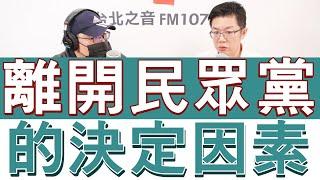 台北之音 FM107

離開民眾黨

的決定因素